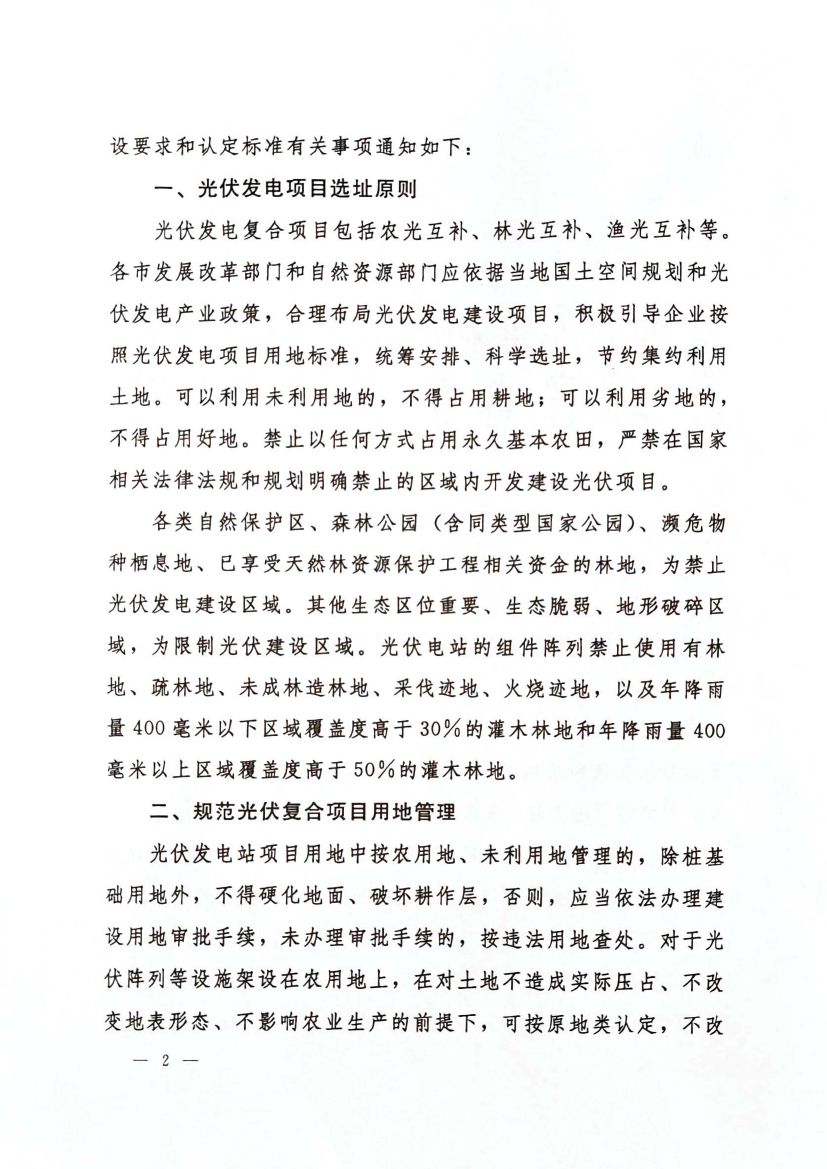 设要求和认定标准有关事项通知如下：

一、光伏发电项目选址原则

光伏发电复合项目包括农光互补、林光互补、渔光互补等。各市发展改革部门和自然资源部门应依据当地国土空间规划和光伏发电产业政策，合理布局光伏发电建设项目，积极引导企业按照光伏发电项目用地标准，统筹安排、科学选址，节约集约利用土地。可以利用未利用地的，不得占用耕地；可以利用劣地的，不得占用好地。禁止以任何方式占用永久基本农田，严禁在国家相关法律法规和规划明确禁止的区域内开发建设光伏项目。

各类自然保护区、森林公园（含同类型国家公园）、濒危物种栖息地、已享受天然林资源保护工程相关资金的林地，为禁止光伏发电建设区域。其他生态区位重要、生态脆弱、地形破碎区域，为限制光伏建设区域。光伏电站的组件阵列禁止使用有林地、疏林地、未成林造林地、采伐迹地、火烧迹地，以及年降雨量400毫米以下区域覆盖度高于30%的灌木林地和年降雨量400毫米以上区域覆盖度高于50%的灌木林地。

二、规范光伏复合项目用地管理

光伏发电站项目用地中按农用地、未利用地管理的，除桩基础用地外，不得硬化地面、破坏耕作层，否则，应当依法办理建设用地审批手续，未办理审批手续的，按违法用地查处。对于光伏阵列等设施架设在农用地上，在对土地不造成实际压占、不改变地表形态、不影响农业生产的前提下，可按原地类认定，不改

— 2 —